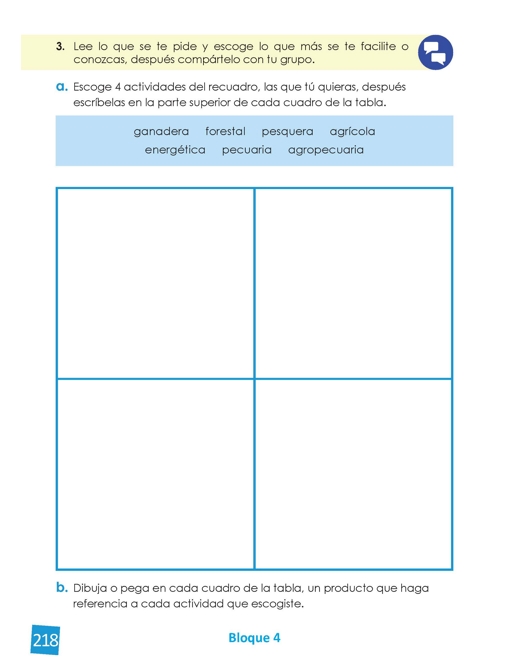 3. Lee lo que se te pide y escoge lo que más se te facilite o conozcas, después compártelo con tu grupo.

a. Escoge 4 actividades del recuadro, las que tú quieras, después escríbelas en la parte superior de cada cuadro de la tabla.

ganadera forestal pesquera agrícola
energética pecuaria agropecuaria

b. Dibuja o pega en cada cuadro de la tabla, un producto que haga referencia a cada actividad que escogiste.

218

Bloque 4